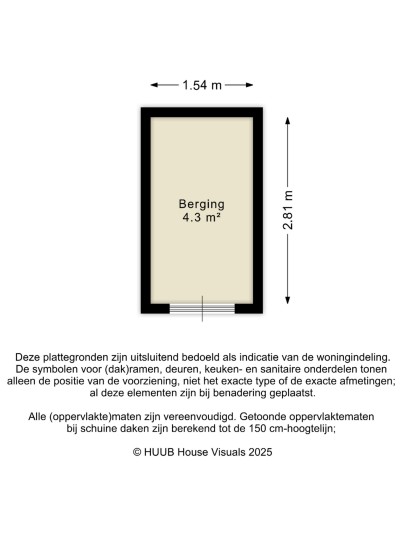 1.54 m

Berging
4.3 m²

2.81 m

Deze plattegronden zijn uitsluitend bedoeld als indicatie van de woningindeling. De symbolen voor (dak)ramen, deuren, keuken- en sanitaire onderdelen tonen alleen de positie van de voorziening, niet het exacte type of de exacte afmetingen; al deze elementen zijn bij benadering geplaatst.

Alle (oppervlakte)maten zijn vereenvoudigd. Getoonde oppervlaktematen bij schuine daken zijn berekend tot de 150 cm-hoogtelijn;

© HUUB House Visuals 2025